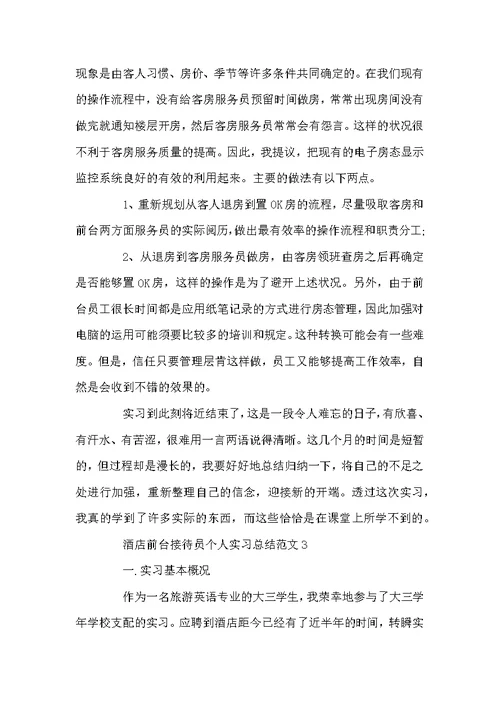 现象是由客人习惯、房价、季节等许多条件共同确定的。在我们现有的操作流程中，没有给客房服务员预留时间做房，常常出现房间没有做完就通知楼层开房，然后客房服务员常常会有怨言。这样的状况很不利于客房服务质量的提高。因此，我提议，把现有的电子房态显示监控系统良好的有效的利用起来。主要的做法有以下两点。

1、重新规划从客人退房到置OK房的流程，尽量吸取客房和前台两方面服务员的实际阅历，做出最有效率的操作流程和职责分工;

2、从退房到客房服务员做房，由客房领班查房之后再确定是否能够置OK房，这样的操作是为了避开上述状况。另外，由于前台员工很长时间都是应用纸笔记录的方式进行房态管理，因此加强对电脑的运用可能须要比较多的培训和规定。这种转换可能会有一些难度。但是，信任只要管理层肯这样做，员工又能够提高工作效率，自然是会收到不错的效果的。

实习到此刻将近结束了，这是一段令人难忘的日子，有欣喜、有汗水、有苦涩，很难用一言两语说得清晰。这几个月的时间是短暂的，但过程却是漫长的，我要好好地总结归纳一下，将自己的不足之处进行加强，重新整理自己的信念，迎接新的开端。透过这次实习，我真的学到了许多实际的东西，而这些恰恰是在课堂上所学不到的。

酒店前台接待员个人实习总结范文3

一.实习基本概况

作为一名旅游英语专业的大三学生，我荣幸地参与了大三学年学校支配的实习。应聘到酒店距今已经有了近半年的时间，转瞬实